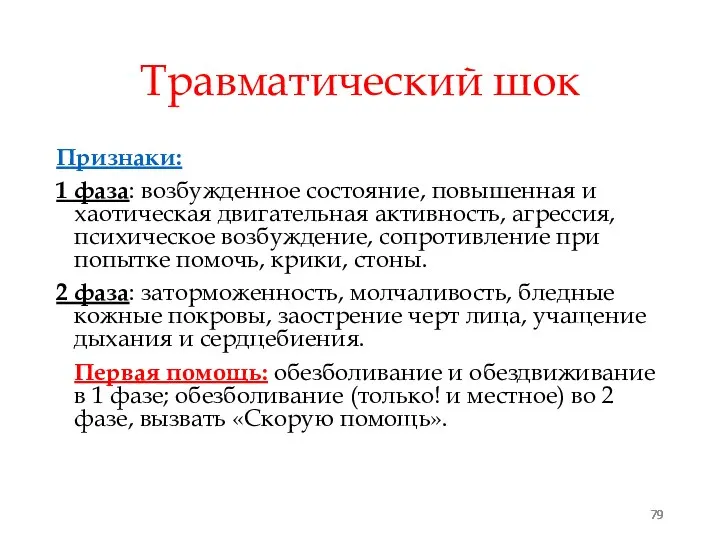 Травматический шок

Признаки:

1 фаза: возбужденное состояние, повышенная и хаотическая двигательная активность, агрессия, психическое возбуждение, сопротивление при попытке помочь, крики, стоны.

2 фаза: заторможенность, молчаливость, бледные кожные покровы, заострение черт лица, учащение дыхания и сердцебиения.

Первая помощь: обезболивание и обездвиживание в 1 фазе; обезболивание (только! и местное) во 2 фазе, вызвать «Скорую помощь».

79